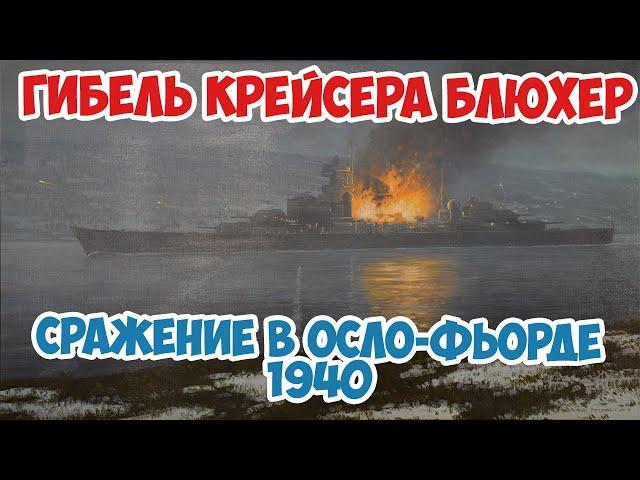 ГИБЕЛЬ КРЕЙСЕРА БЛЮХЕР

СРАЖЕНИЕ В ОСЛО-ФЬОРДЕ 1940